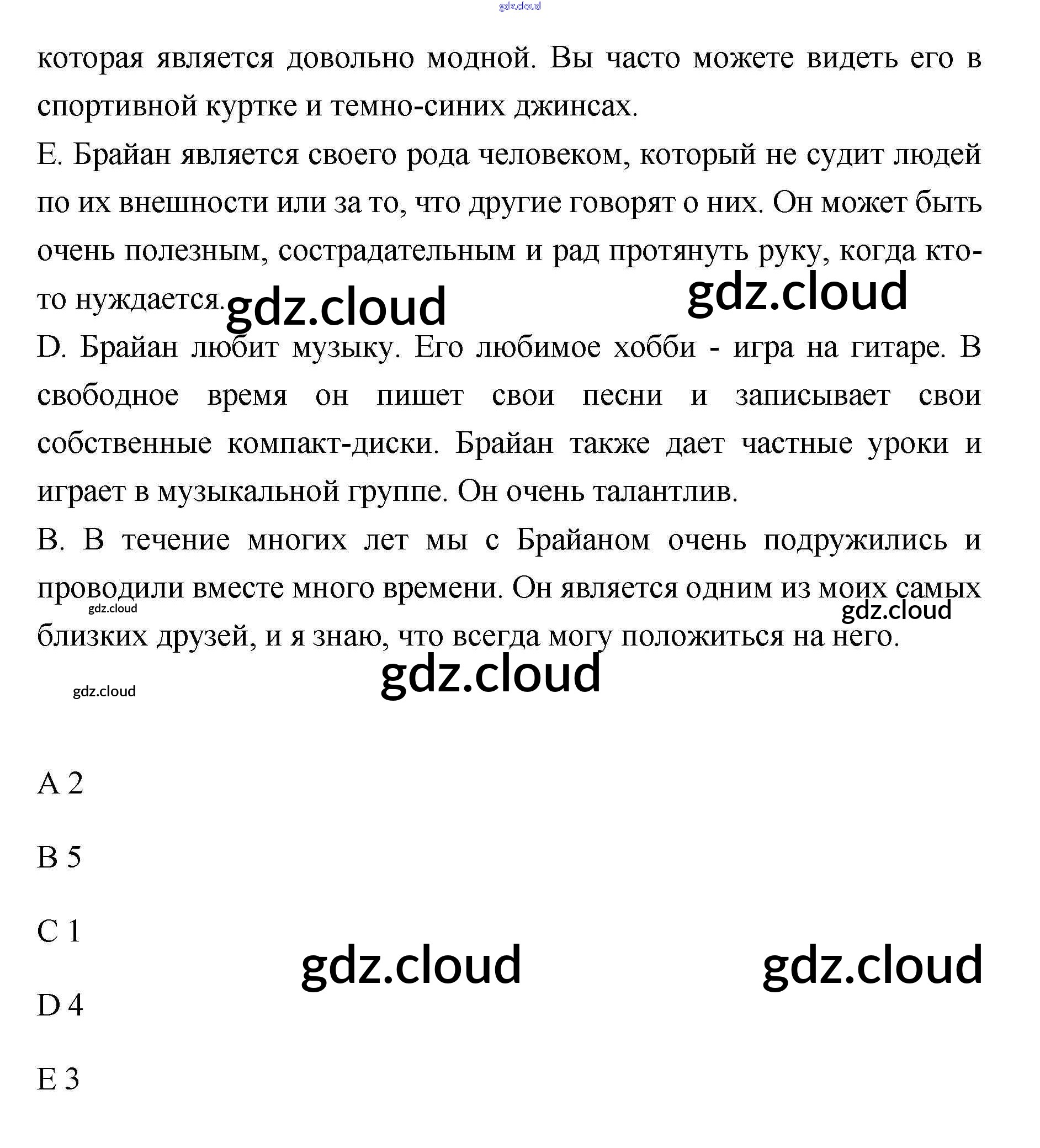 gdz.cloud

которая является довольно модной. Вы часто можете видеть его в спортивной куртке и темно-синих джинсах.

E. Брайан является своего рода человеком, который не судит людей по их внешности или за то, что другие говорят о них. Он может быть очень полезным, сострадательным и рад протянуть руку, когда кто-то нуждается. gdz.cloud gdz.cloud

D. Брайан любит музыку. Его любимое хобби - игра на гитаре. В свободное время он пишет свои песни и записывает свои собственные компакт-диски. Брайан также дает частные уроки и играет в музыкальной группе. Он очень талантлив.

B. В течение многих лет мы с Брайаном очень подружились и проводили вместе много времени. Он является одним из моих самых близких друзей, и я знаю, что всегда могу положиться на него.

gdz.cloud gdz.cloud gdz.cloud gdz.cloud

A 2

B 5

C 1

gdz.cloud gdz.cloud

D 4

E 3